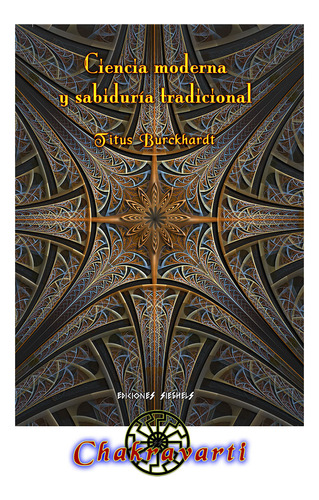 Ciencia moderna
y sabiduría tradicional

Titus Burckhardt

EDICIONES SIESHELS

Chakravarti